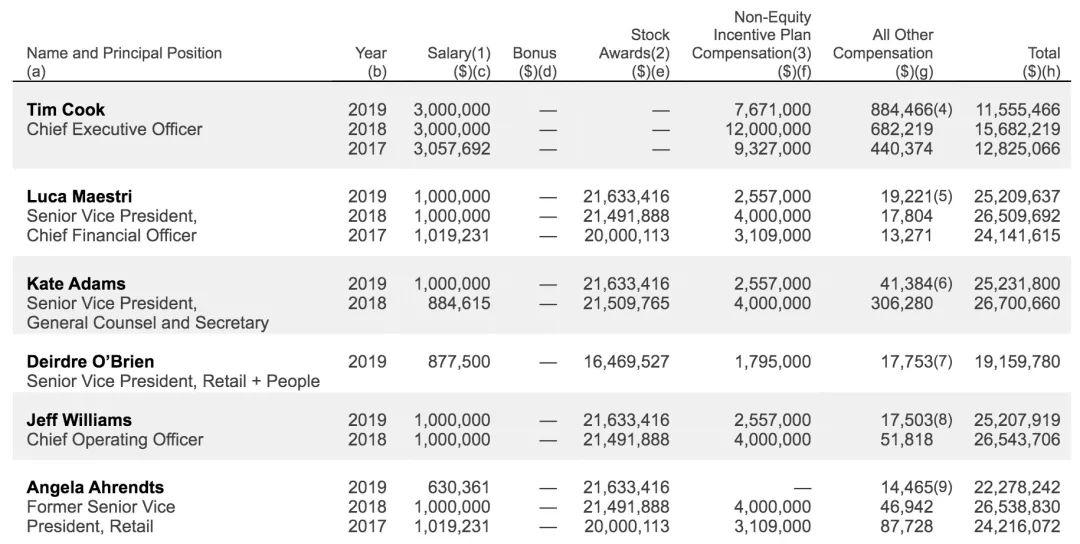 | Name and Principal Position (a) | Year (b) | Salary(1) ($)(c) | Bonus ($)(d) | Stock Awards(2) ($)(e) | Non-Equity Incentive Plan Compensation(3) ($)(f) | All Other Compensation ($)(g) | Total ($)(h) |
|---|---|---|---|---|---|---|---|
| Tim Cook Chief Executive Officer | 2019 | 3,000,000 | — | — | 7,671,000 | 884,466(4) | 11,555,466 |
| | 2018 | 3,000,000 | — | — | 12,000,000 | 682,219 | 15,682,219 |
| | 2017 | 3,057,692 | — | — | 9,327,000 | 440,374 | 12,825,066 |
| Luca Maestri Senior Vice President, Chief Financial Officer | 2019 | 1,000,000 | — | 21,633,416 | 2,557,000 | 19,221(5) | 25,209,637 |
| | 2018 | 1,000,000 | — | 21,491,888 | 4,000,000 | 17,804 | 26,509,692 |
| | 2017 | 1,019,231 | — | 20,000,113 | 3,109,000 | 13,271 | 24,141,615 |
| Kate Adams Senior Vice President, General Counsel and Secretary | 2019 | 1,000,000 | — | 21,633,416 | 2,557,000 | 41,384(6) | 25,231,800 |
| | 2018 | 884,615 | — | 21,509,765 | 4,000,000 | 306,280 | 26,700,660 |
| Deirdre O'Brien Senior Vice President, Retail + People | 2019 | 877,500 | — | 16,469,527 | 1,795,000 | 17,753(7) | 19,159,780 |
| Jeff Williams Chief Operating Officer | 2019 | 1,000,000 | — | 21,633,416 | 2,557,000 | 17,503(8) | 25,207,919 |
| | 2018 | 1,000,000 | — | 21,491,888 | 4,000,000 | 51,818 | 26,543,706 |
| Angela Ahrendts Former Senior Vice President, Retail | 2019 | 630,361 | — | 21,633,416 | — | 14,465(9) | 22,278,242 |
| | 2018 | 1,000,000 | — | 21,491,888 | 4,000,000 | 46,942 | 26,538,830 |
| | 2017 | 1,019,231 | — | 20,000,113 | 3,109,000 | 87,728 | 24,216,072 |